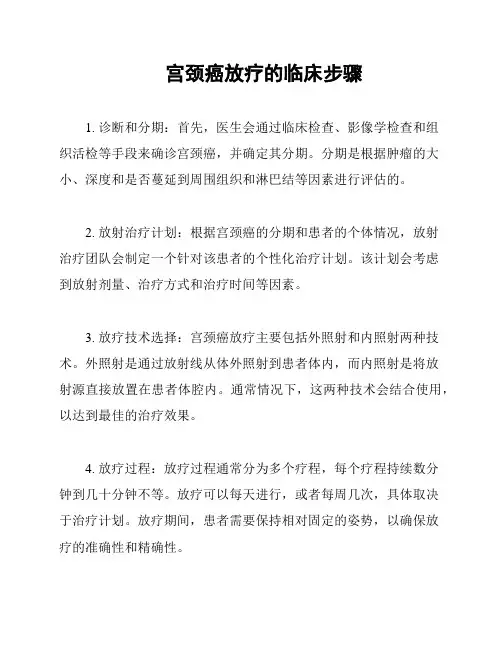 宫颈癌放疗的临床步骤

1. 诊断和分期：首先，医生会通过临床检查、影像学检查和组织活检等手段来确诊宫颈癌，并确定其分期。分期是根据肿瘤的大小、深度和是否蔓延到周围组织和淋巴结等因素进行评估的。

2. 放射治疗计划：根据宫颈癌的分期和患者的个体情况，放射治疗团队会制定一个针对该患者的个性化治疗计划。该计划会考虑到放射剂量、治疗方式和治疗时间等因素。

3. 放疗技术选择：宫颈癌放疗主要包括外照射和内照射两种技术。外照射是通过放射线从体外照射到患者体内，而内照射是将放射源直接放置在患者体腔内。通常情况下，这两种技术会结合使用，以达到最佳的治疗效果。

4. 放疗过程：放疗过程通常分为多个疗程，每个疗程持续数分钟到几十分钟不等。放疗可以每天进行，或者每周几次，具体取决于治疗计划。放疗期间，患者需要保持相对固定的姿势，以确保放疗的准确性和精确性。